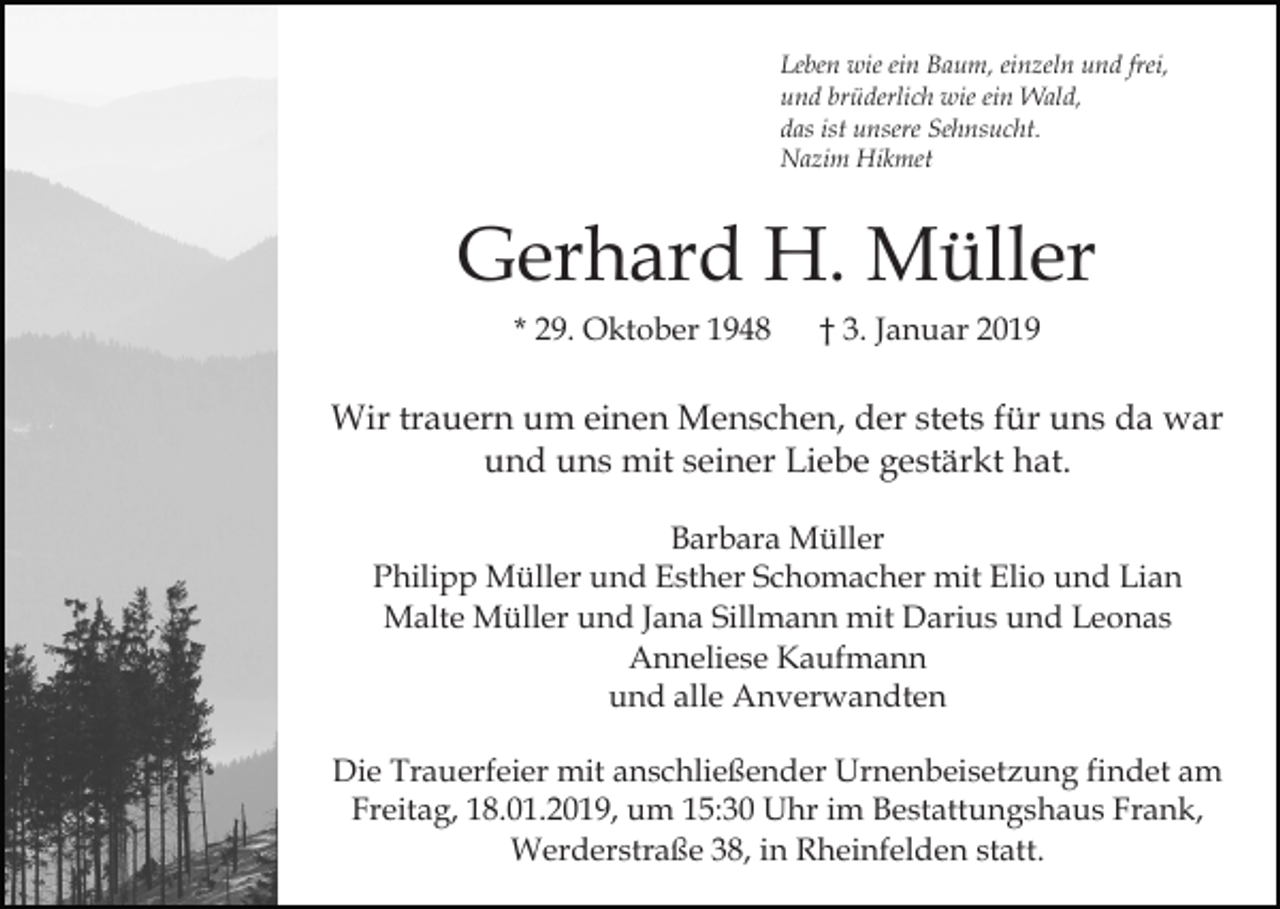 Leben wie ein Baum, einzeln und frei,
und brüderlich wie ein Wald,
das ist unsere Sehnsucht.
Nazim Hikmet

Gerhard H. Müller

* 29. Oktober 1948 † 3. Januar 2019

Wir trauern um einen Menschen, der stets für uns da war und uns mit seiner Liebe gestärkt hat.

Barbara Müller
Philipp Müller und Esther Schomacher mit Elio und Lian
Malte Müller und Jana Sillmann mit Darius und Leonas
Anneliese Kaufmann
und alle Anverwandten

Die Trauerfeier mit anschließender Urnenbeisetzung findet am Freitag, 18.01.2019, um 15:30 Uhr im Bestattungshaus Frank, Werderstraße 38, in Rheinfelden statt.